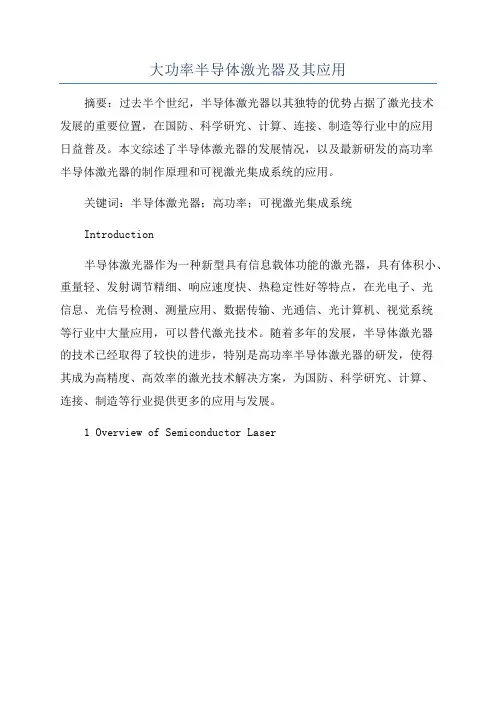 大功率半导体激光器及其应用

摘要：过去半个世纪，半导体激光器以其独特的优势占据了激光技术发展的重要位置，在国防、科学研究、计算、连接、制造等行业中的应用日益普及。本文综述了半导体激光器的发展情况，以及最新研发的高功率半导体激光器的制作原理和可视激光集成系统的应用。

关键词：半导体激光器；高功率；可视激光集成系统

Introduction

半导体激光器作为一种新型具有信息载体功能的激光器，具有体积小、重量轻、发射调节精细、响应速度快、热稳定性好等特点，在光电子、光信息、光信号检测、测量应用、数据传输、光通信、光计算机、视觉系统等行业中大量应用，可以替代激光技术。随着多年的发展，半导体激光器的技术已经取得了较快的进步，特别是高功率半导体激光器的研发，使得其成为高精度、高效率的激光技术解决方案，为国防、科学研究、计算、连接、制造等行业提供更多的应用与发展。

1 Overview of Semiconductor Laser